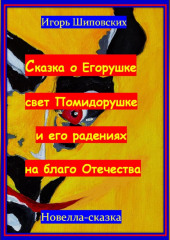 Игорь Шиповских

Сказка о Егорушке свет Помидорушке и его радениях на благо Отечества

Новелла-сказка